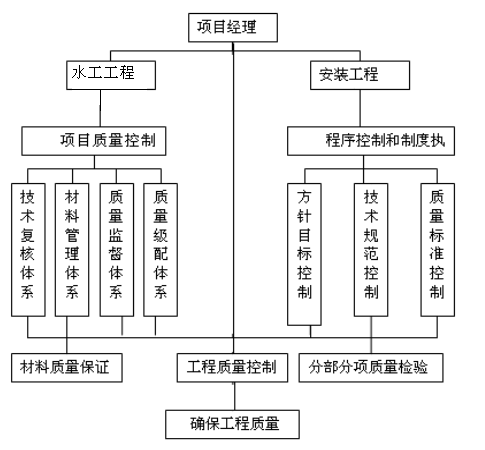 项目经理

水工工程

安装工程

项目质量控制

程序控制和制度执

技术复核体系

材料管理体系

质量监督体系

质量级配体系

方针目标控制

技术规范控制

质量标准控制

材料质量保证

工程质量控制

分部分项质量检验

确保工程质量